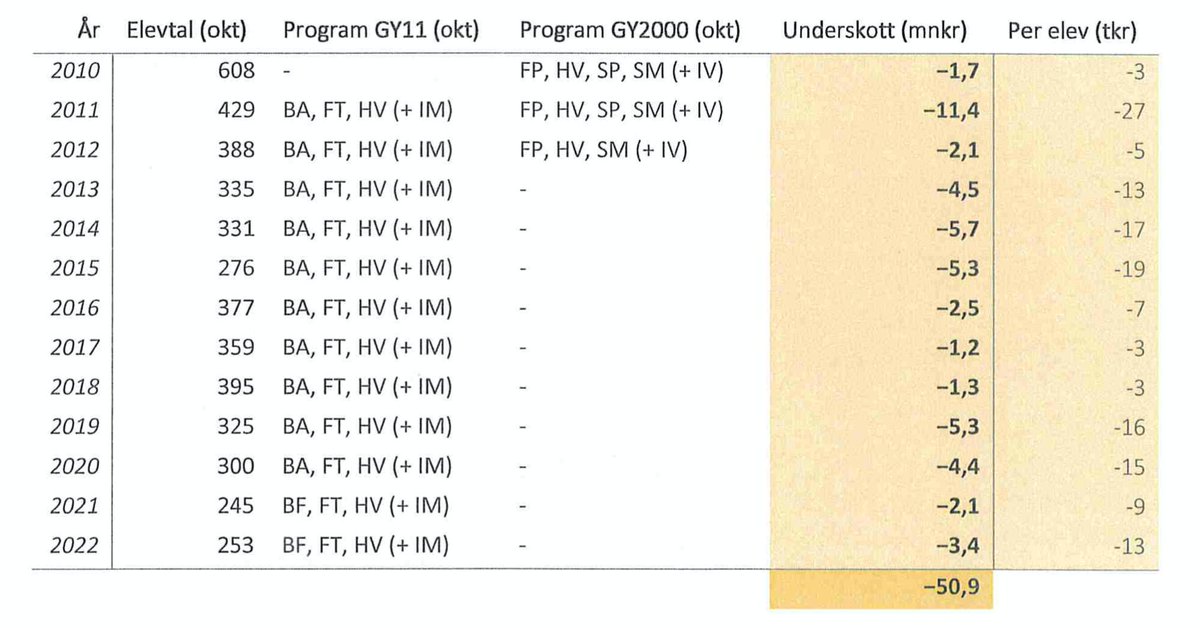 | År | Elevtal (okt) | Program GY11 (okt) | Program GY2000 (okt) | Underskott (mnkr) | Per elev (tkr) |
|---|---|---|---|---|---|
| 2010 | 608 | - | FP, HV, SP, SM (+ IV) | −1,7 | -3 |
| 2011 | 429 | BA, FT, HV (+ IM) | FP, HV, SP, SM (+ IV) | −11,4 | -27 |
| 2012 | 388 | BA, FT, HV (+ IM) | FP, HV, SM (+ IV) | −2,1 | -5 |
| 2013 | 335 | BA, FT, HV (+ IM) | - | −4,5 | -13 |
| 2014 | 331 | BA, FT, HV (+ IM) | - | −5,7 | -17 |
| 2015 | 276 | BA, FT, HV (+ IM) | - | −5,3 | -19 |
| 2016 | 377 | BA, FT, HV (+ IM) | - | −2,5 | -7 |
| 2017 | 359 | BA, FT, HV (+ IM) | - | −1,2 | -3 |
| 2018 | 395 | BA, FT, HV (+ IM) | - | −1,3 | -3 |
| 2019 | 325 | BA, FT, HV (+ IM) | - | −5,3 | -16 |
| 2020 | 300 | BA, FT, HV (+ IM) | - | −4,4 | -15 |
| 2021 | 245 | BF, FT, HV (+ IM) | - | −2,1 | -9 |
| 2022 | 253 | BF, FT, HV (+ IM) | - | −3,4 | -13 |
| | | | | −50,9 | |